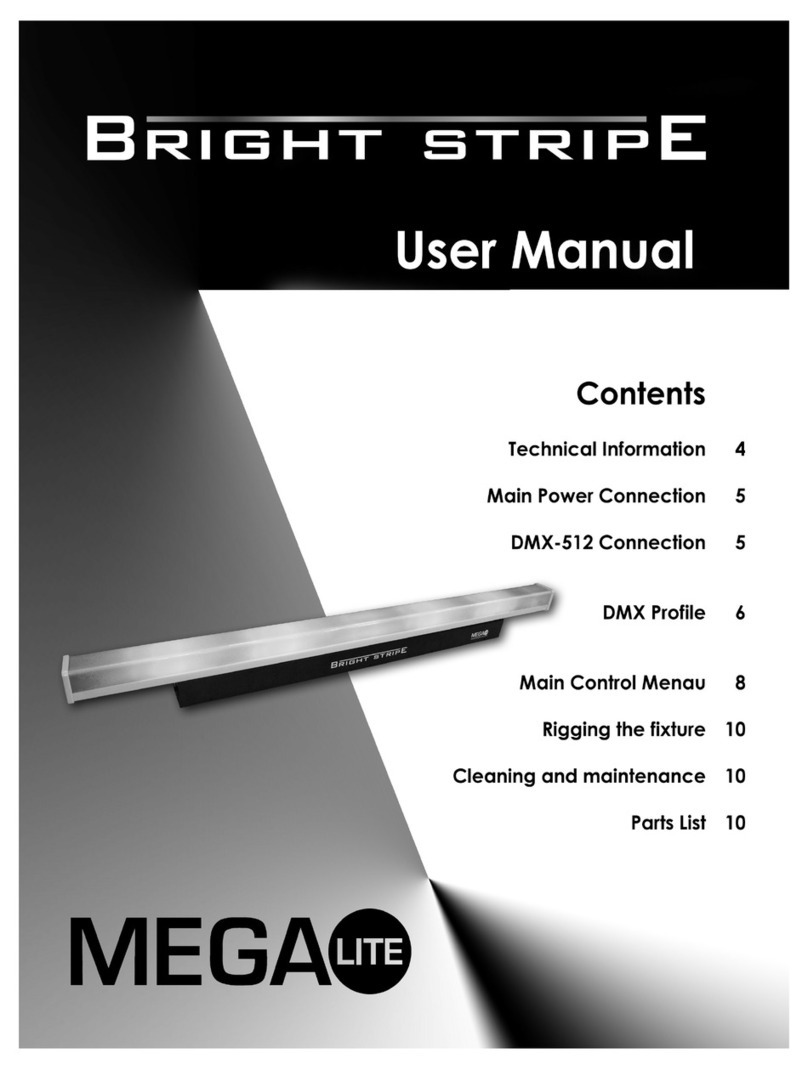 BRIGHT STRIPE

User Manual

Contents

Technical Information 4

Main Power Connection 5

DMX-512 Connection 5

DMX Profile 6

Main Control Menau 8

Rigging the fixture 10

Cleaning and maintenance 10

Parts List 10

BRIGHT STRIPE

MEGA

MEGA LITE